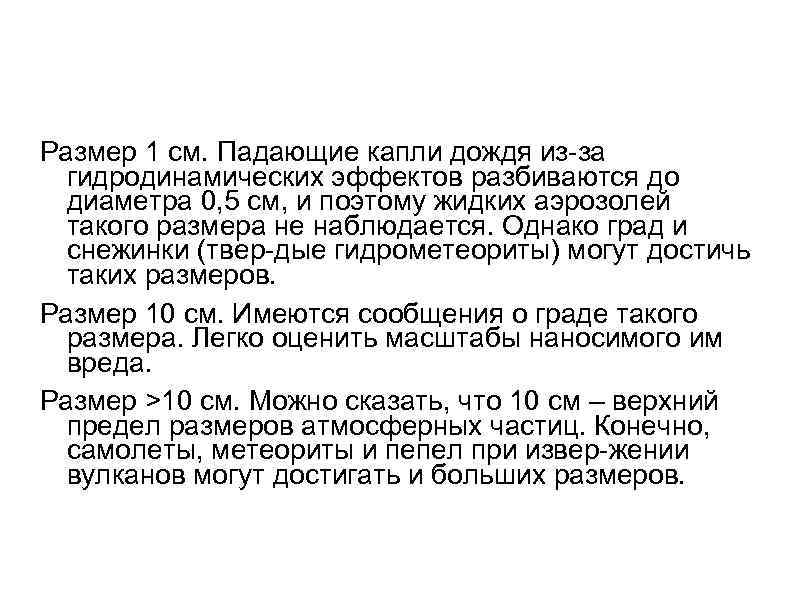 Размер 1 см. Падающие капли дождя из-за гидродинамических эффектов разбиваются до диаметра 0,5 см, и поэтому жидких аэрозолей такого размера не наблюдается. Однако град и снежинки (твер-дые гидрометеориты) могут достичь таких размеров.

Размер 10 см. Имеются сообщения о граде такого размера. Легко оценить масштабы наносимого им вреда.

Размер >10 см. Можно сказать, что 10 см – верхний предел размеров атмосферных частиц. Конечно, самолеты, метеориты и пепел при извер-жении вулканов могут достигать и больших размеров.